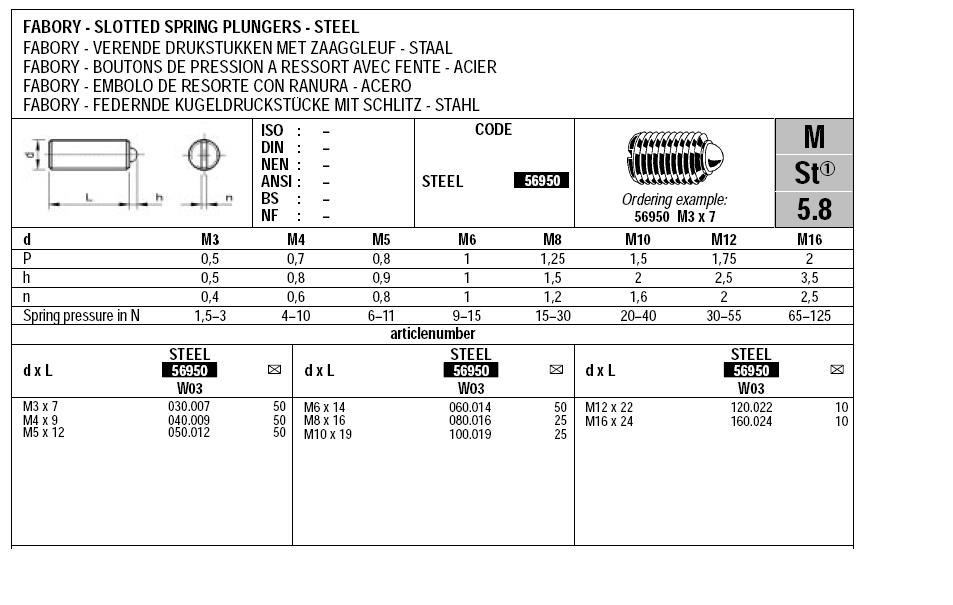 FABORY - SLOTTED SPRING PLUNGERS - STEEL
FABORY - VERENDE DRUKSTUKKEN MET ZAAGGLEUF - STAAL
FABORY - BOUTONS DE PRESSION A RESSORT AVEC FENTE - ACIER
FABORY - EMBOLO DE RESORTE CON RANURA - ACERO
FABORY - FEDERNDE KUGELDRUCKSTÜCKE MIT SCHLITZ - STAHL

d L h n

ISO : –
DIN : –
NEN : –
ANSI : –
BS : –
NF : –

CODE
STEEL 56950

Ordering example:
56950 M3 x 7

M
St①
5.8

| d | M3 | M4 | M5 | M6 | M8 | M10 | M12 | M16 |
|---|---|---|---|---|---|---|---|---|
| P | 0,5 | 0,7 | 0,8 | 1 | 1,25 | 1,5 | 1,75 | 2 |
| h | 0,5 | 0,8 | 0,9 | 1 | 1,5 | 2 | 2,5 | 3,5 |
| n | 0,4 | 0,6 | 0,8 | 1 | 1,2 | 1,6 | 2 | 2,5 |
| Spring pressure in N | 1,5–3 | 4–10 | 6–11 | 9–15 | 15–30 | 20–40 | 30–55 | 65–125 |

articlenumber

| d x L | STEEL 56950 W03 | ✉ |
|---|---|---|
| M3 x 7 | 030.007 | 50 |
| M4 x 9 | 040.009 | 50 |
| M5 x 12 | 050.012 | 50 |

| d x L | STEEL 56950 W03 | ✉ |
|---|---|---|
| M6 x 14 | 060.014 | 50 |
| M8 x 16 | 080.016 | 25 |
| M10 x 19 | 100.019 | 25 |

| d x L | STEEL 56950 W03 | ✉ |
|---|---|---|
| M12 x 22 | 120.022 | 10 |
| M16 x 24 | 160.024 | 10 |